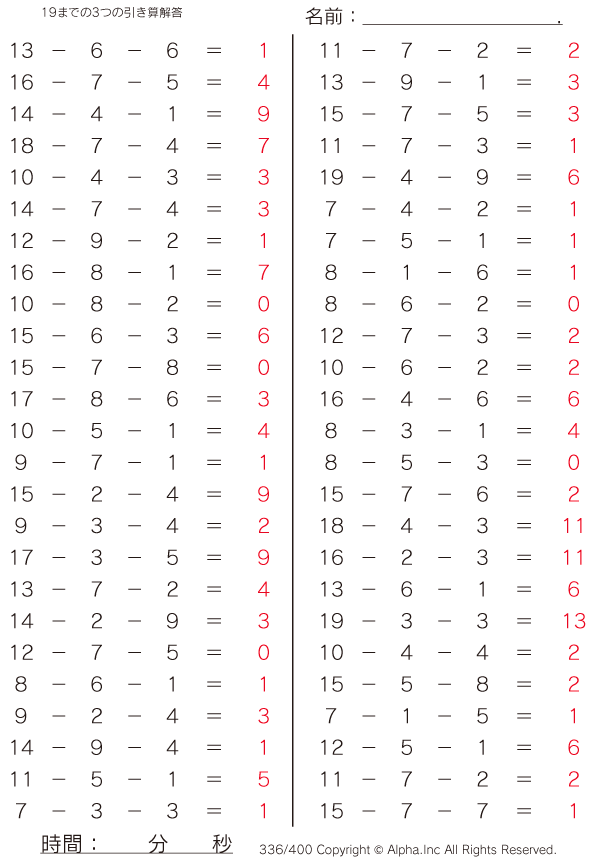 19までの3つの引き算解答

名前：＿＿＿＿＿＿＿＿＿＿.

$13 - 6 - 6 = 1$
$16 - 7 - 5 = 4$
$14 - 4 - 1 = 9$
$18 - 7 - 4 = 7$
$10 - 4 - 3 = 3$
$14 - 7 - 4 = 3$
$12 - 9 - 2 = 1$
$16 - 8 - 1 = 7$
$10 - 8 - 2 = 0$
$15 - 6 - 3 = 6$
$15 - 7 - 8 = 0$
$17 - 8 - 6 = 3$
$10 - 5 - 1 = 4$
$9 - 7 - 1 = 1$
$15 - 2 - 4 = 9$
$9 - 3 - 4 = 2$
$17 - 3 - 5 = 9$
$13 - 7 - 2 = 4$
$14 - 2 - 9 = 3$
$12 - 7 - 5 = 0$
$8 - 6 - 1 = 1$
$9 - 2 - 4 = 3$
$14 - 9 - 4 = 1$
$11 - 5 - 1 = 5$
$7 - 3 - 3 = 1$

$11 - 7 - 2 = 2$
$13 - 9 - 1 = 3$
$15 - 7 - 5 = 3$
$11 - 7 - 3 = 1$
$19 - 4 - 9 = 6$
$7 - 4 - 2 = 1$
$7 - 5 - 1 = 1$
$8 - 1 - 6 = 1$
$8 - 6 - 2 = 0$
$12 - 7 - 3 = 2$
$10 - 6 - 2 = 2$
$16 - 4 - 6 = 6$
$8 - 3 - 1 = 4$
$8 - 5 - 3 = 0$
$15 - 7 - 6 = 2$
$18 - 4 - 3 = 11$
$16 - 2 - 3 = 11$
$13 - 6 - 1 = 6$
$19 - 3 - 3 = 13$
$10 - 4 - 4 = 2$
$15 - 5 - 8 = 2$
$7 - 1 - 5 = 1$
$12 - 5 - 1 = 6$
$11 - 7 - 2 = 2$
$15 - 7 - 7 = 1$

時間：　　分　　秒

336/400 Copyright © Alpha.Inc All Rights Reserved.